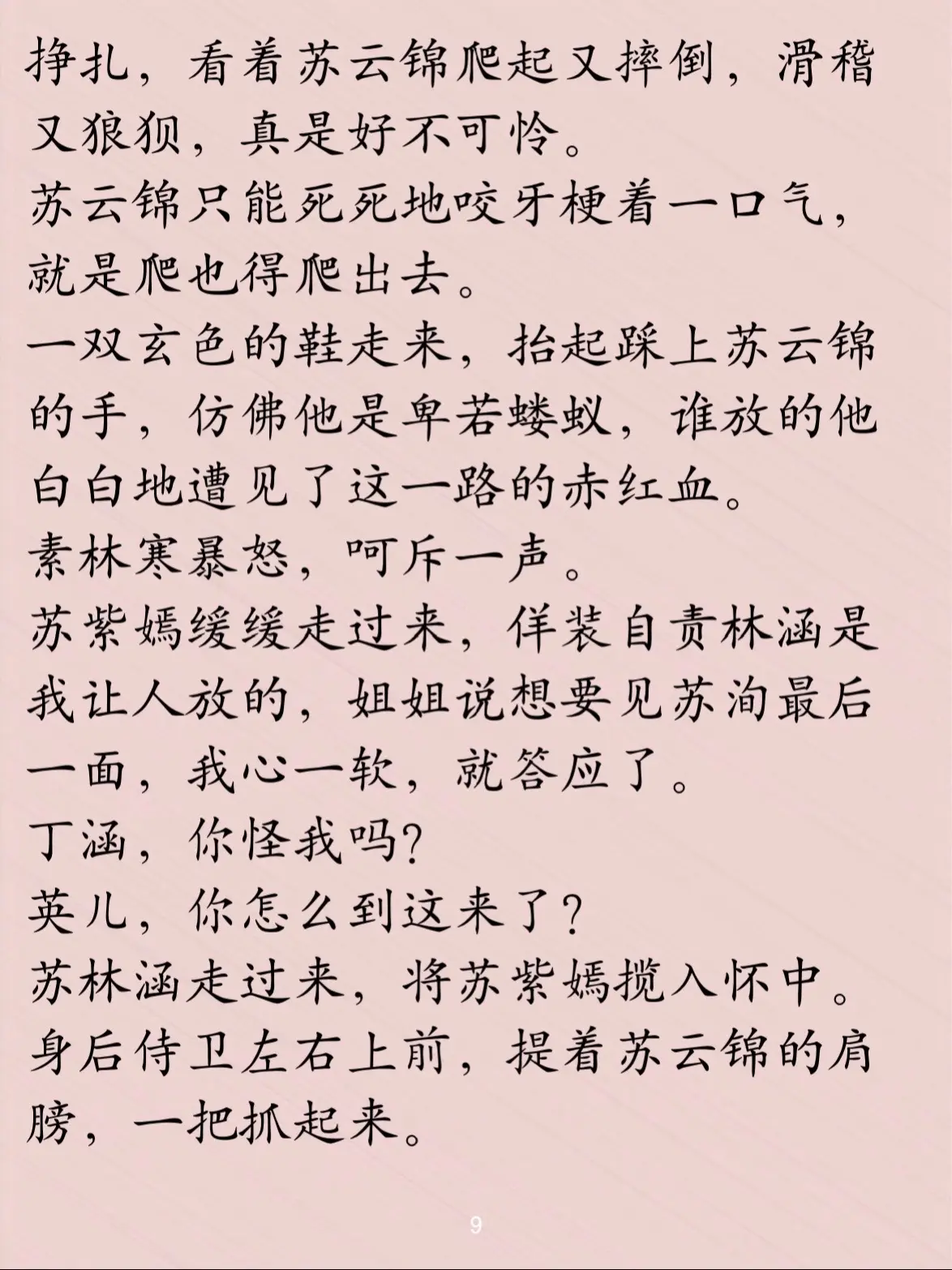 挣扎，看着苏云锦爬起又摔倒，滑稽又狼狈，真是好不可怜。
苏云锦只能死死地咬牙梗着一口气，就是爬也得爬出去。
一双玄色的鞋走来，抬起踩上苏云锦的手，仿佛他是卑若蝼蚁，谁放的他白白地遭见了这一路的赤红血。
素林寒暴怒，呵斥一声。
苏紫嫣缓缓走过来，佯装自责林涵是我让人放的，姐姐说想要见苏洵最后一面，我心一软，就答应了。
丁涵，你怪我吗?
英儿，你怎么到这来了?
苏林涵走过来，将苏紫嫣揽入怀中。
身后侍卫左右上前，提着苏云锦的肩膀，一把抓起来。
9